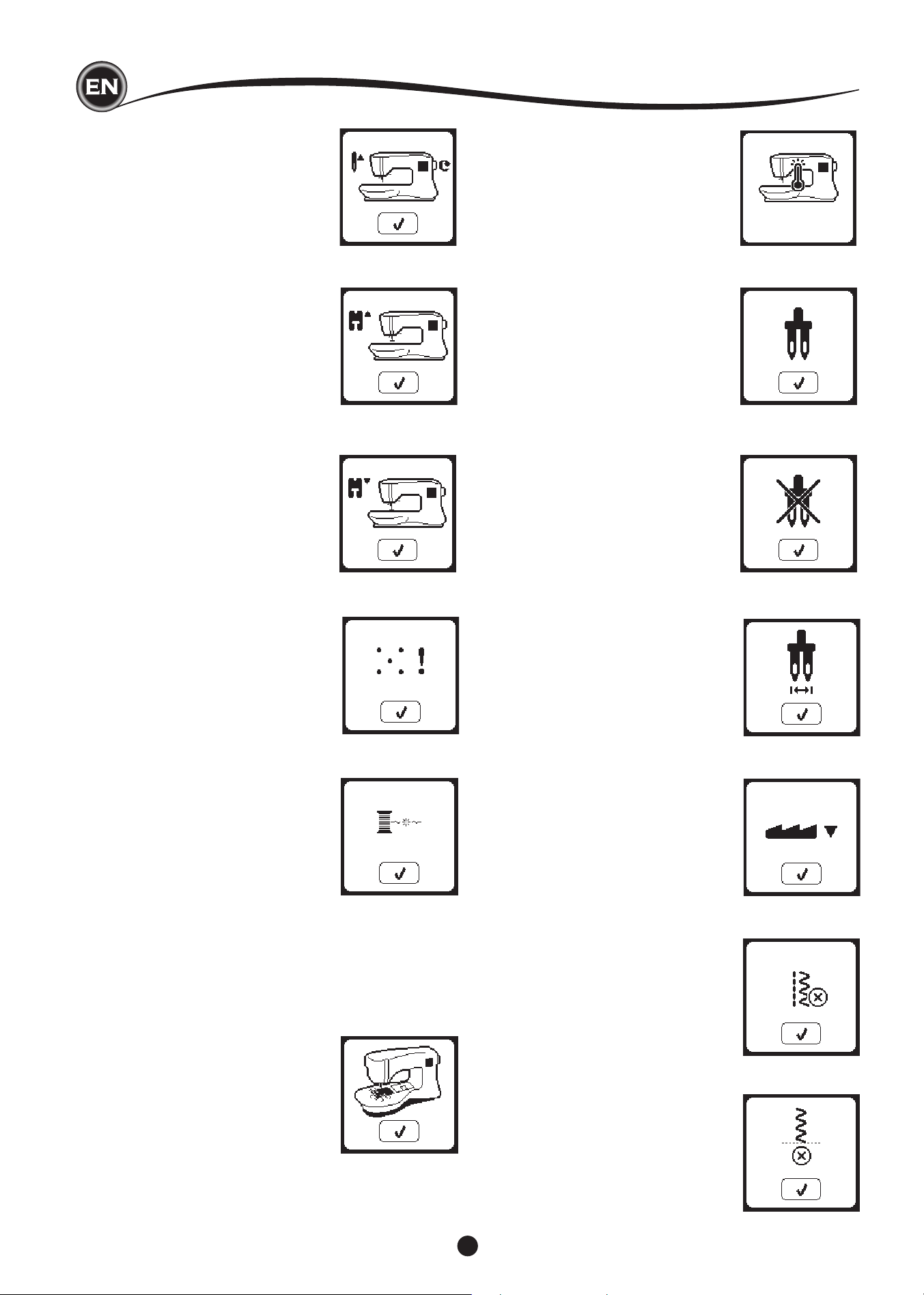 EN